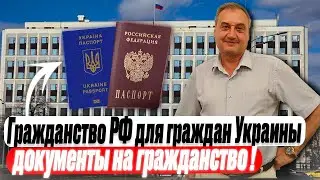 УКРАЇНА
ПАСПОРТ
UKRAINE
PASSPORT

РОССИЙСКАЯ ФЕДЕРАЦИЯ
ПАСПОРТ

Гражданство РФ для граждан Украины
документы на гражданство !